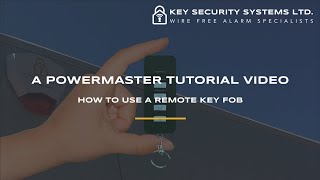 KEY SECURITY SYSTEMS LTD.
WIRE FREE ALARM SPECIALISTS

A POWERMASTER TUTORIAL VIDEO

HOW TO USE A REMOTE KEY FOB